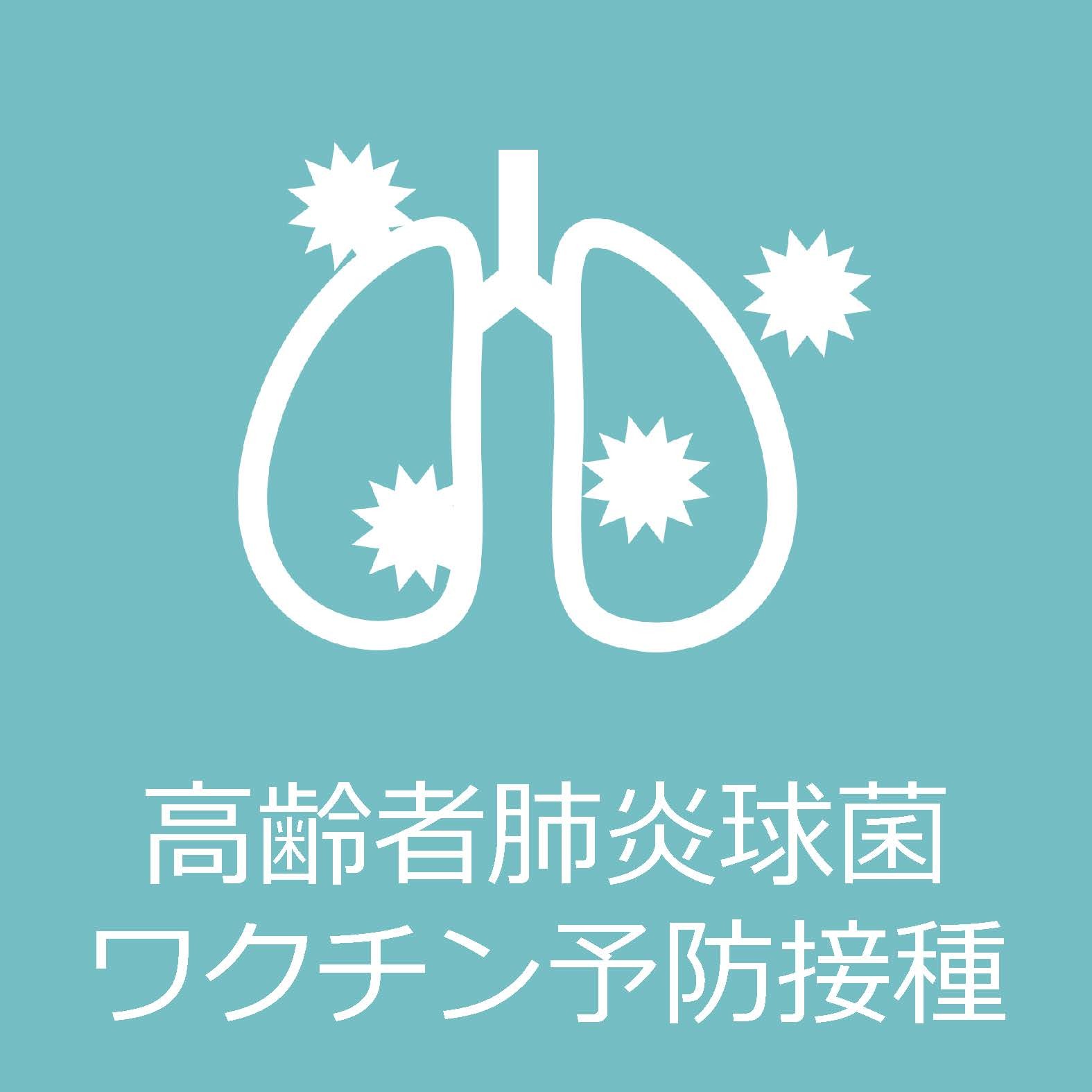 高齢者肺炎球菌
ワクチン予防接種